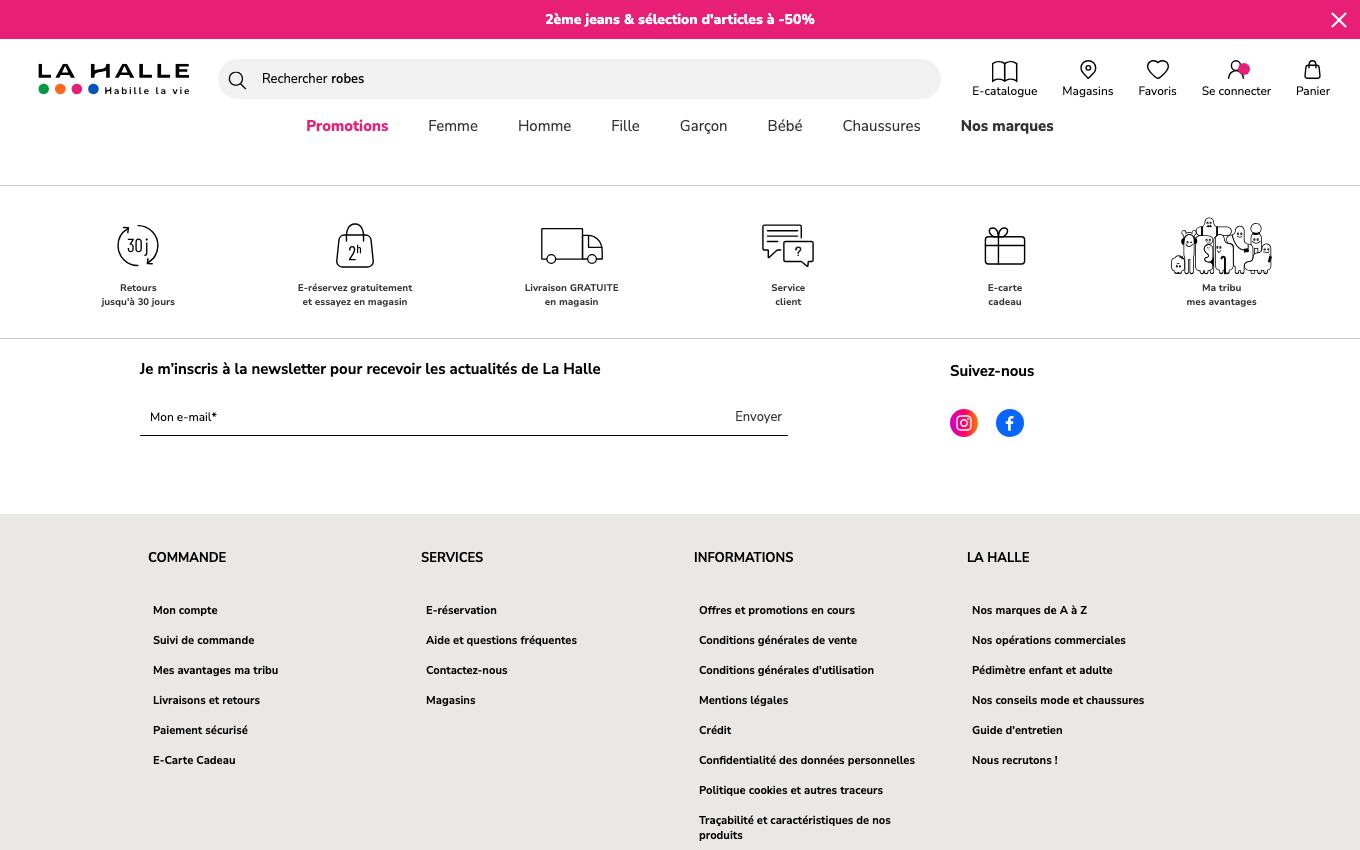 2ème jeans & sélection d'articles à -50%

LA HALLE
Habille la vie

Rechercher robes

E-catalogue Magasins Favoris Se connecter Panier

Promotions Femme Homme Fille Garçon Bébé Chaussures Nos marques

30j
Retours
jusqu'à 30 jours

2h
E-réservez gratuitement
et essayez en magasin

Livraison GRATUITE
en magasin

?
Service
client

E-carte
cadeau

Ma tribu
mes avantages

Je m'inscris à la newsletter pour recevoir les actualités de La Halle

Mon e-mail*
Envoyer

Suivez-nous

COMMANDE
Mon compte
Suivi de commande
Mes avantages ma tribu
Livraisons et retours
Paiement sécurisé
E-Carte Cadeau

SERVICES
E-réservation
Aide et questions fréquentes
Contactez-nous
Magasins

INFORMATIONS
Offres et promotions en cours
Conditions générales de vente
Conditions générales d'utilisation
Mentions légales
Crédit
Confidentialité des données personnelles
Politique cookies et autres traceurs
Traçabilité et caractéristiques de nos produits

LA HALLE
Nos marques de A à Z
Nos opérations commerciales
Pédimètre enfant et adulte
Nos conseils mode et chaussures
Guide d'entretien
Nous recrutons !